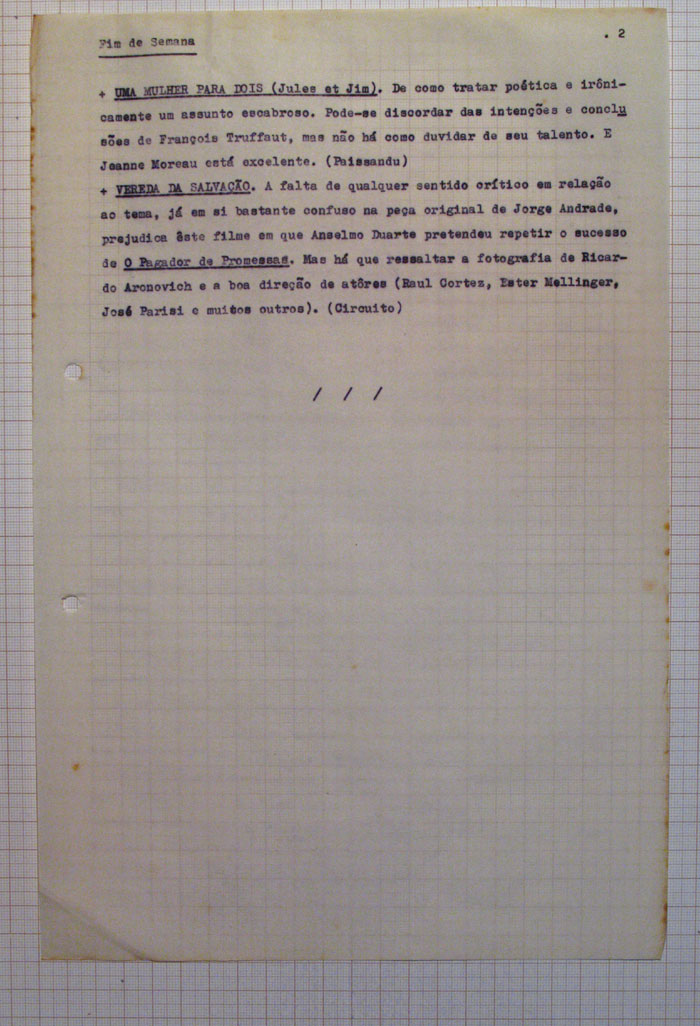 Fim de Semana

. 2

+ UMA MULHER PARA DOIS (Jules et Jim). De como tratar poética e irônicamente um assunto escabroso. Pode-se discordar das intenções e conclusões de François Truffaut, mas não há como duvidar de seu talento. E Jeanne Moreau está excelente. (Paissandu)
+ VEREDA DA SALVAÇÃO. A falta de qualquer sentido crítico em relação ao tema, já em si bastante confuso na peça original de Jorge Andrade, prejudica êste filme em que Anselmo Duarte pretendeu repetir o sucesso de O Pagador de Promessas. Mas há que ressaltar a fotografia de Ricardo Aronovich e a boa direção de atôres (Raul Cortez, Ester Mellinger, José Parisi e muitos outros). (Circuito)

/ / /